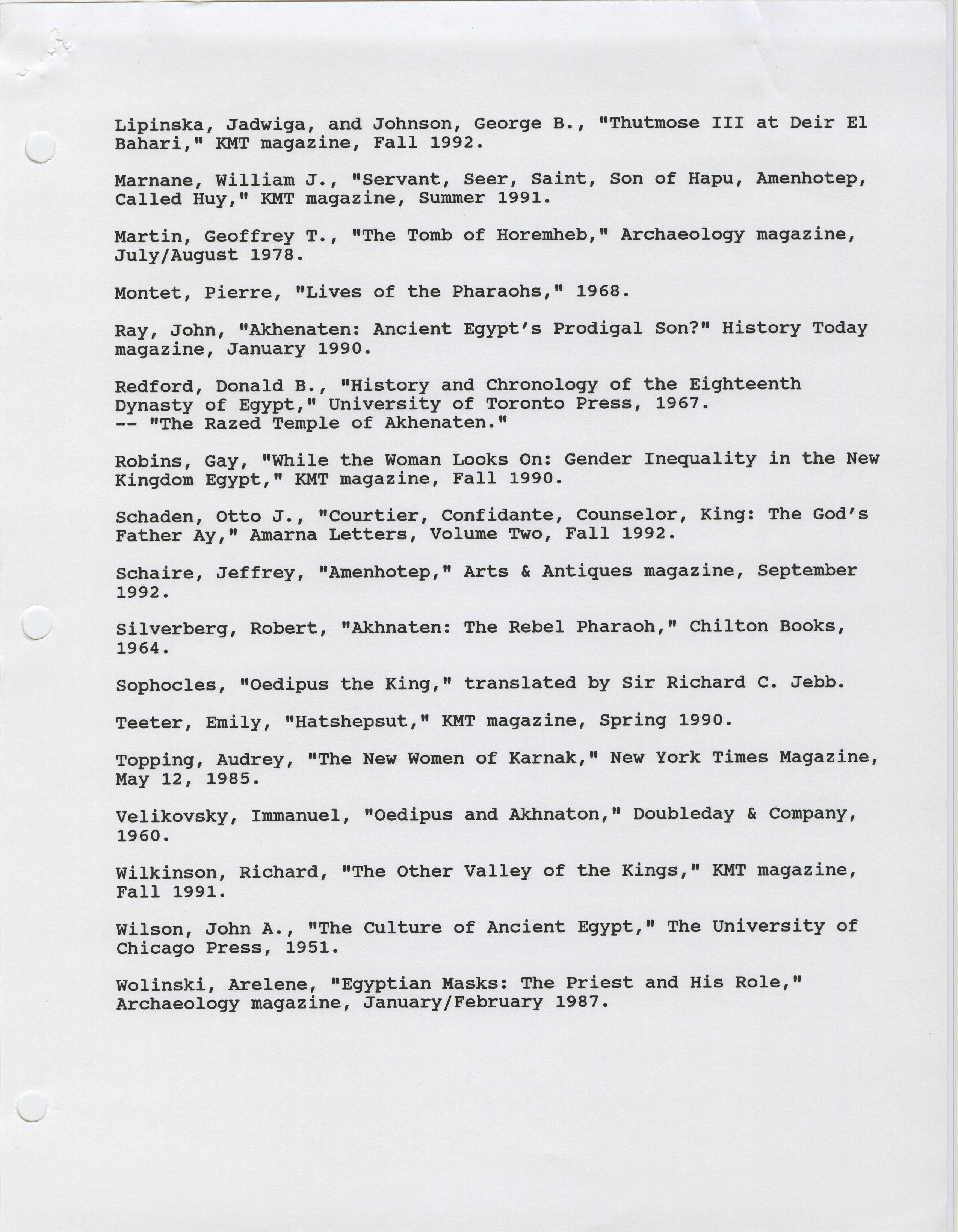 Lipinska, Jadwiga, and Johnson, George B., "Thutmose III at Deir El Bahari," KMT magazine, Fall 1992.

Marnane, William J., "Servant, Seer, Saint, Son of Hapu, Amenhotep, Called Huy," KMT magazine, Summer 1991.

Martin, Geoffrey T., "The Tomb of Horemheb," Archaeology magazine, July/August 1978.

Montet, Pierre, "Lives of the Pharaohs," 1968.

Ray, John, "Akhenaten: Ancient Egypt's Prodigal Son?" History Today magazine, January 1990.

Redford, Donald B., "History and Chronology of the Eighteenth Dynasty of Egypt," University of Toronto Press, 1967.
-- "The Razed Temple of Akhenaten."

Robins, Gay, "While the Woman Looks On: Gender Inequality in the New Kingdom Egypt," KMT magazine, Fall 1990.

Schaden, Otto J., "Courtier, Confidante, Counselor, King: The God's Father Ay," Amarna Letters, Volume Two, Fall 1992.

Schaire, Jeffrey, "Amenhotep," Arts & Antiques magazine, September 1992.

Silverberg, Robert, "Akhnaten: The Rebel Pharaoh," Chilton Books, 1964.

Sophocles, "Oedipus the King," translated by Sir Richard C. Jebb.

Teeter, Emily, "Hatshepsut," KMT magazine, Spring 1990.

Topping, Audrey, "The New Women of Karnak," New York Times Magazine, May 12, 1985.

Velikovsky, Immanuel, "Oedipus and Akhnaton," Doubleday & Company, 1960.

Wilkinson, Richard, "The Other Valley of the Kings," KMT magazine, Fall 1991.

Wilson, John A., "The Culture of Ancient Egypt," The University of Chicago Press, 1951.

Wolinski, Arelene, "Egyptian Masks: The Priest and His Role," Archaeology magazine, January/February 1987.